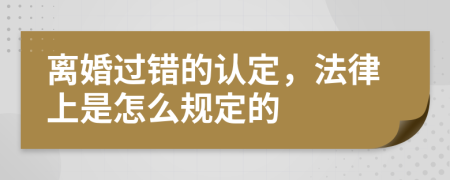 离婚过错的认定，法律上是怎么规定的